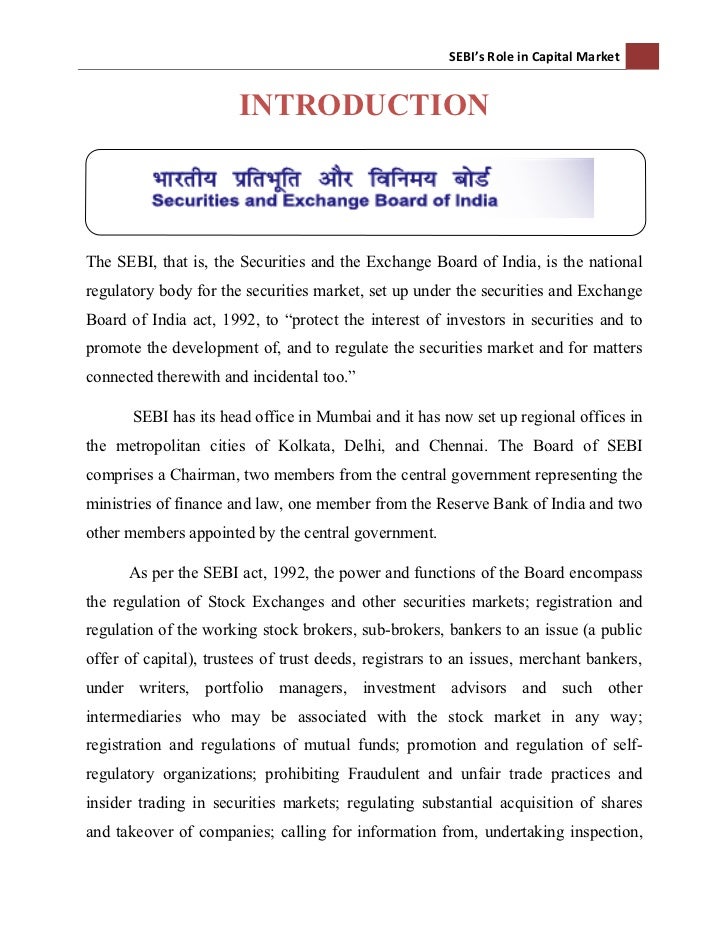 SEBI's Role in Capital Market

INTRODUCTION

भारतीय प्रतिभूति और विनिमय बोर्ड
Securities and Exchange Board of India

The SEBI, that is, the Securities and the Exchange Board of India, is the national regulatory body for the securities market, set up under the securities and Exchange Board of India act, 1992, to "protect the interest of investors in securities and to promote the development of, and to regulate the securities market and for matters connected therewith and incidental too."

SEBI has its head office in Mumbai and it has now set up regional offices in the metropolitan cities of Kolkata, Delhi, and Chennai. The Board of SEBI comprises a Chairman, two members from the central government representing the ministries of finance and law, one member from the Reserve Bank of India and two other members appointed by the central government.

As per the SEBI act, 1992, the power and functions of the Board encompass the regulation of Stock Exchanges and other securities markets; registration and regulation of the working stock brokers, sub-brokers, bankers to an issue (a public offer of capital), trustees of trust deeds, registrars to an issues, merchant bankers, under writers, portfolio managers, investment advisors and such other intermediaries who may be associated with the stock market in any way; registration and regulations of mutual funds; promotion and regulation of self-regulatory organizations; prohibiting Fraudulent and unfair trade practices and insider trading in securities markets; regulating substantial acquisition of shares and takeover of companies; calling for information from, undertaking inspection,